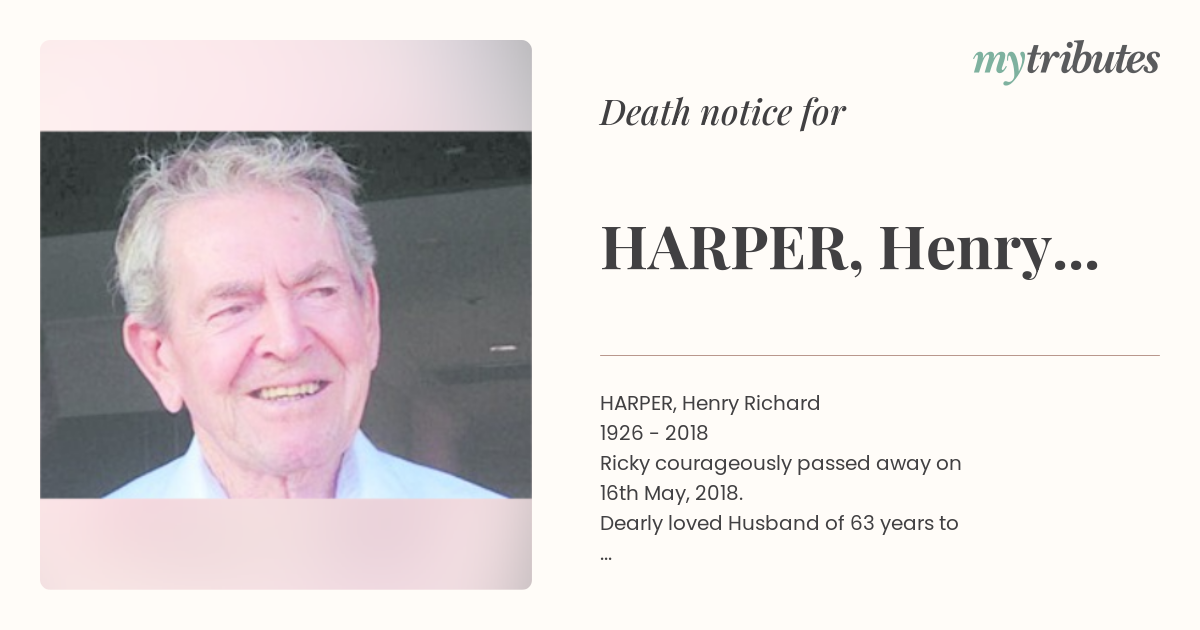 mytributes

Death notice for

HARPER, Henry...

HARPER, Henry Richard
1926 - 2018
Ricky courageously passed away on 16th May, 2018.
Dearly loved Husband of 63 years to
...